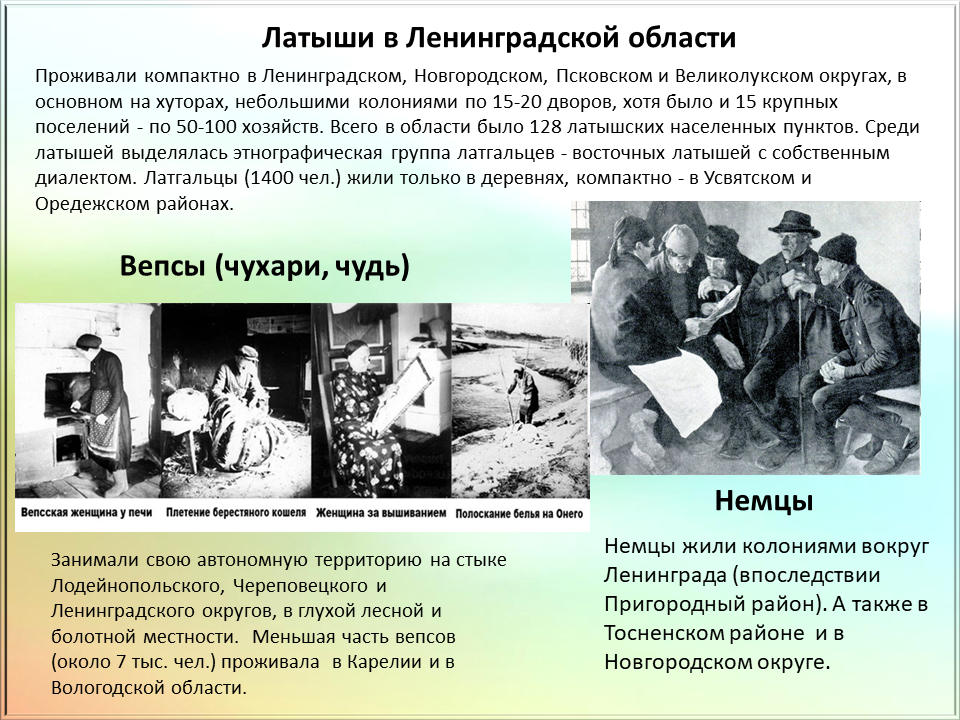 Латыши в Ленинградской области

Проживали компактно в Ленинградском, Новгородском, Псковском и Великолукском округах, в основном на хуторах, небольшими колониями по 15-20 дворов, хотя было и 15 крупных поселений - по 50-100 хозяйств. Всего в области было 128 латышских населенных пунктов. Среди латышей выделялась этнографическая группа латгальцев - восточных латышей с собственным диалектом. Латгальцы (1400 чел.) жили только в деревнях, компактно - в Усвятском и Оредежском районах.

Вепсы (чухари, чудь)

Вепсская женщина у печи

Плетение берестяного кошеля

Женщина за вышиванием

Полоскание белья на Онего

Занимали свою автономную территорию на стыке Лодейнопольского, Череповецкого и Ленинградского округов, в глухой лесной и болотной местности. Меньшая часть вепсов (около 7 тыс. чел.) проживала в Карелии и в Вологодской области.

Немцы

Немцы жили колониями вокруг Ленинграда (впоследствии Пригородный район). А также в Тосненском районе и в Новгородском округе.